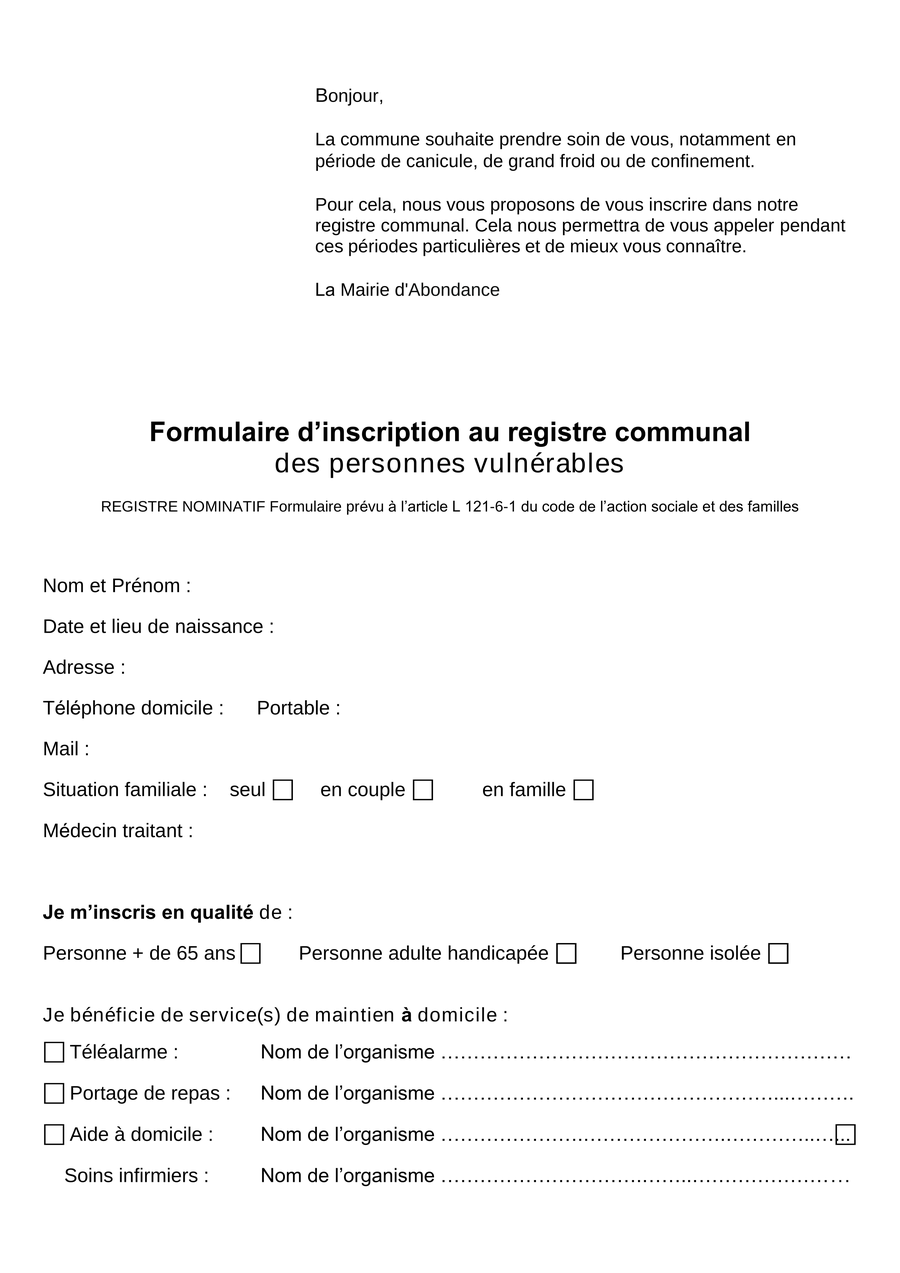 Bonjour,

La commune souhaite prendre soin de vous, notamment en période de canicule, de grand froid ou de confinement.

Pour cela, nous vous proposons de vous inscrire dans notre registre communal. Cela nous permettra de vous appeler pendant ces périodes particulières et de mieux vous connaître.

La Mairie d'Abondance

Formulaire d'inscription au registre communal
des personnes vulnérables

REGISTRE NOMINATIF Formulaire prévu à l'article L 121-6-1 du code de l'action sociale et des familles

Nom et Prénom :

Date et lieu de naissance :

Adresse :

Téléphone domicile : Portable :

Mail :

Situation familiale : seul ☐ en couple ☐ en famille ☐

Médecin traitant :

Je m'inscris en qualité de :

Personne + de 65 ans ☐ Personne adulte handicapée ☐ Personne isolée ☐

Je bénéficie de service(s) de maintien à domicile :

☐ Téléalarme : Nom de l'organisme ____

☐ Portage de repas : Nom de l'organisme ____

☐ Aide à domicile : Nom de l'organisme ____ ☐

Soins infirmiers : Nom de l'organisme ____